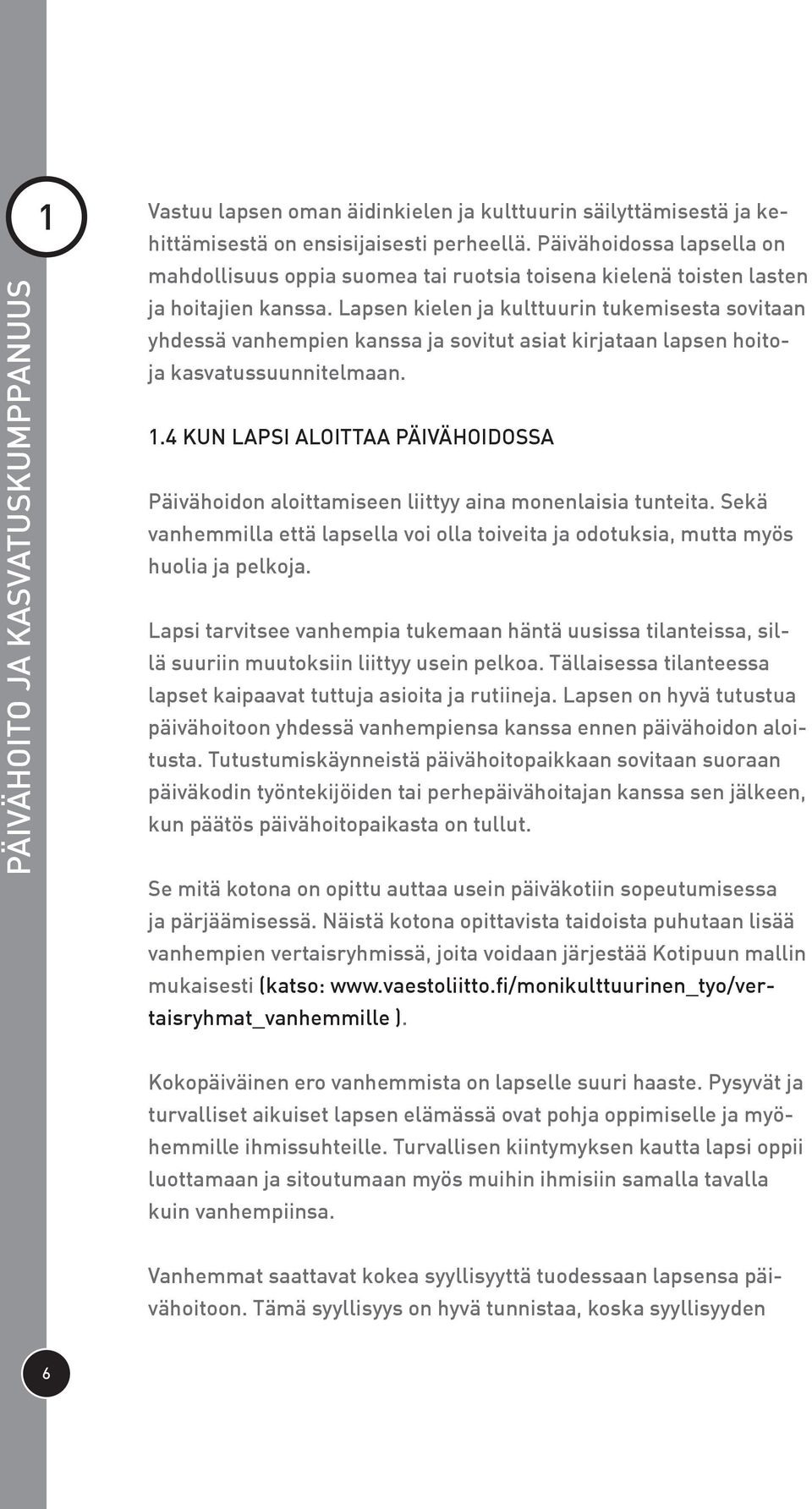 1

PÄIVÄHOITO JA KASVATUSKUMPPANUUS

Vastuu lapsen oman äidinkielen ja kulttuurin säilyttämisestä ja kehittämisestä on ensisijaisesti perheellä. Päivähoidossa lapsella on mahdollisuus oppia suomea tai ruotsia toisena kielenä toisten lasten ja hoitajien kanssa. Lapsen kielen ja kulttuurin tukemisesta sovitaan yhdessä vanhempien kanssa ja sovitut asiat kirjataan lapsen hoito- ja kasvatussuunnitelmaan.

1.4 KUN LAPSI ALOITTAA PÄIVÄHOIDOSSA

Päivähoidon aloittamiseen liittyy aina monenlaisia tunteita. Sekä vanhemmilla että lapsella voi olla toiveita ja odotuksia, mutta myös huolia ja pelkoja.

Lapsi tarvitsee vanhempia tukemaan häntä uusissa tilanteissa, sillä suuriin muutoksiin liittyy usein pelkoa. Tällaisessa tilanteessa lapset kaipaavat tuttuja asioita ja rutiineja. Lapsen on hyvä tutustua päivähoitoon yhdessä vanhempiensa kanssa ennen päivähoidon aloitusta. Tutustumiskäynneistä päivähoitopaikkaan sovitaan suoraan päiväkodin työntekijöiden tai perhepäivähoitajan kanssa sen jälkeen, kun päätös päivähoitopaikasta on tullut.

Se mitä kotona on opittu auttaa usein päiväkotiin sopeutumisessa ja pärjäämisessä. Näistä kotona opittavista taidoista puhutaan lisää vanhempien vertaisryhmissä, joita voidaan järjestää Kotipuun mallin mukaisesti (katso: www.vaestoliitto.fi/monikulttuurinen_tyo/vertaisryhmat_vanhemmille ).

Kokopäiväinen ero vanhemmista on lapselle suuri haaste. Pysyvät ja turvalliset aikuiset lapsen elämässä ovat pohja oppimiselle ja myöhemmille ihmissuhteille. Turvallisen kiintymyksen kautta lapsi oppii luottamaan ja sitoutumaan myös muihin ihmisiin samalla tavalla kuin vanhempiinsa.

Vanhemmat saattavat kokea syyllisyyttä tuodessaan lapsensa päivähoitoon. Tämä syyllisyys on hyvä tunnistaa, koska syyllisyyden

6